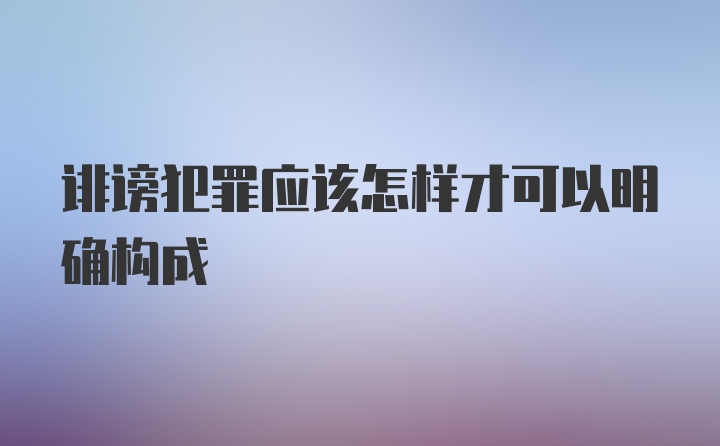 诽谤犯罪应该怎样才可以明确构成